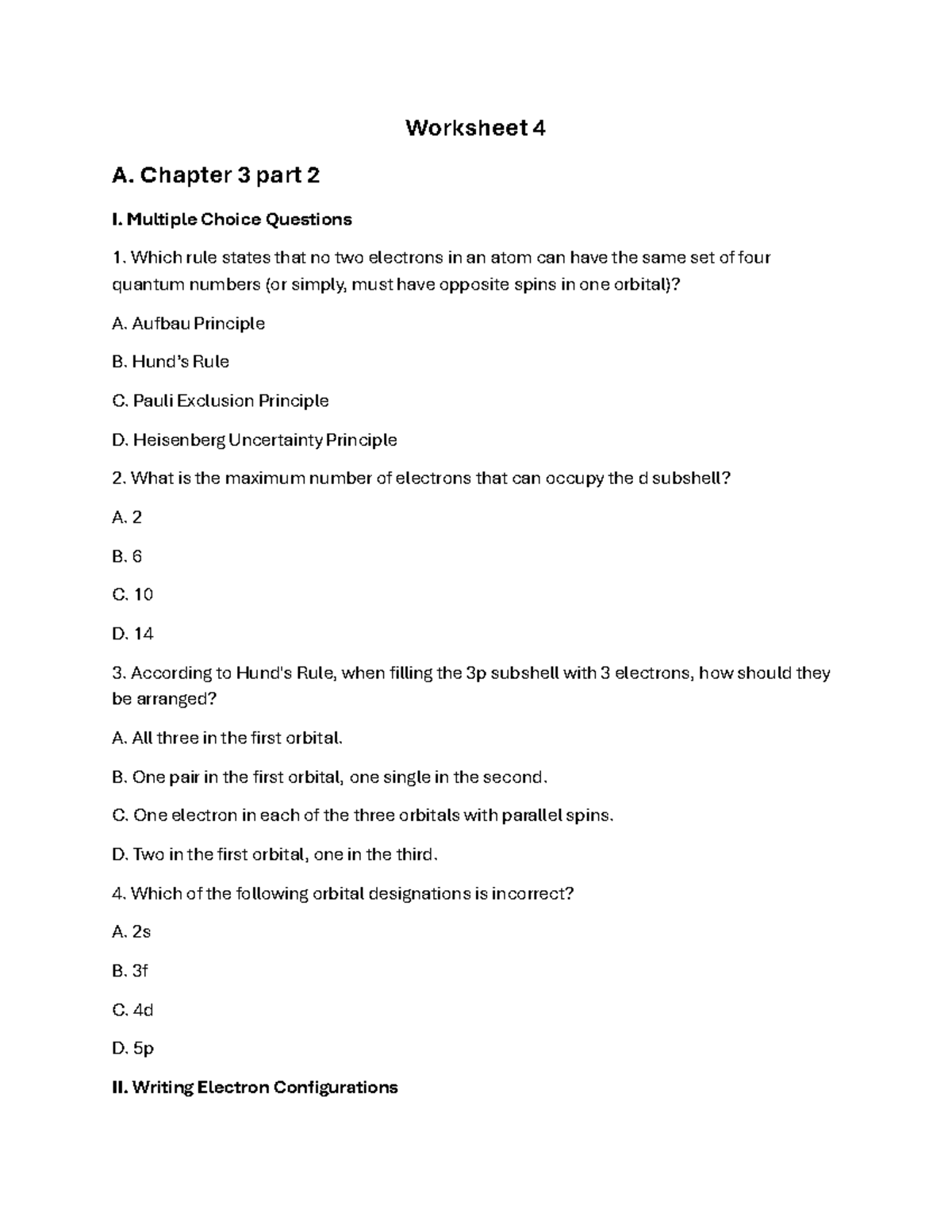 Worksheet 4

A. Chapter 3 part 2

I. Multiple Choice Questions

1. Which rule states that no two electrons in an atom can have the same set of four quantum numbers (or simply, must have opposite spins in one orbital)?

A. Aufbau Principle

B. Hund's Rule

C. Pauli Exclusion Principle

D. Heisenberg Uncertainty Principle

2. What is the maximum number of electrons that can occupy the d subshell?

A. 2

B. 6

C. 10

D. 14

3. According to Hund's Rule, when filling the 3p subshell with 3 electrons, how should they be arranged?

A. All three in the first orbital.

B. One pair in the first orbital, one single in the second.

C. One electron in each of the three orbitals with parallel spins.

D. Two in the first orbital, one in the third.

4. Which of the following orbital designations is incorrect?

A. 2s

B. 3f

C. 4d

D. 5p

II. Writing Electron Configurations